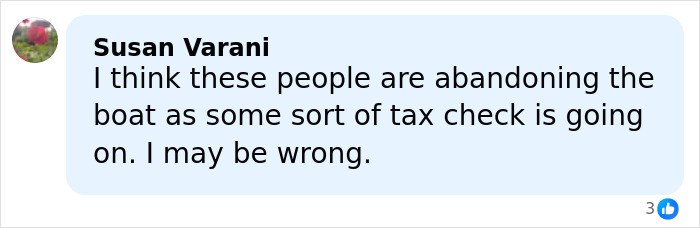 Susan Varani
I think these people are abandoning the boat as some sort of tax check is going on. I may be wrong.

3